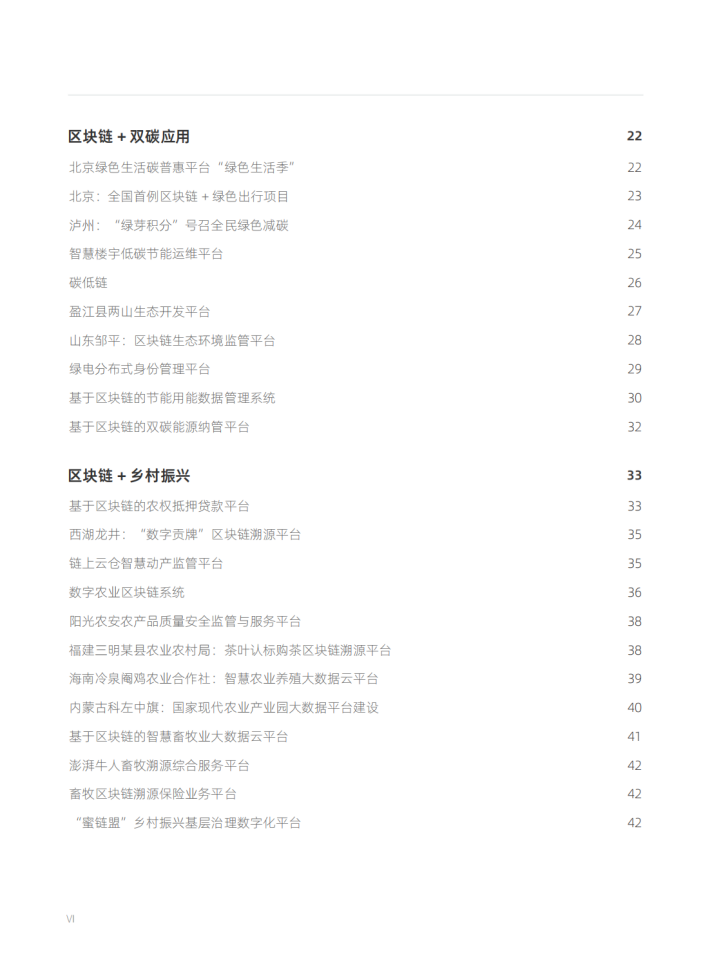 区块链 + 双碳应用 22
北京绿色生活碳普惠平台“绿色生活季” 22
北京：全国首例区块链 + 绿色出行项目 23
泸州：“绿芽积分”号召全民绿色减碳 24
智慧楼宇低碳节能运维平台 25
碳低链 26
盈江县两山生态开发平台 27
山东邹平：区块链生态环境监管平台 28
绿电分布式身份管理平台 29
基于区块链的节能用能数据管理系统 30
基于区块链的双碳能源纳管平台 32

区块链 + 乡村振兴 33
基于区块链的农权抵押贷款平台 33
西湖龙井：“数字贡牌”区块链溯源平台 35
链上云仓智慧动产监管平台 35
数字农业区块链系统 36
阳光农安农产品质量安全监管与服务平台 38
福建三明某县农业农村局：茶叶认标购茶区块链溯源平台 38
海南冷泉阉鸡农业合作社：智慧农业养殖大数据云平台 39
内蒙古科左中旗：国家现代农业产业园大数据平台建设 40
基于区块链的智慧畜牧业大数据云平台 41
澎湃牛人畜牧溯源综合服务平台 42
畜牧区块链溯源保险业务平台 42
“蜜链盟”乡村振兴基层治理数字化平台 42

VI